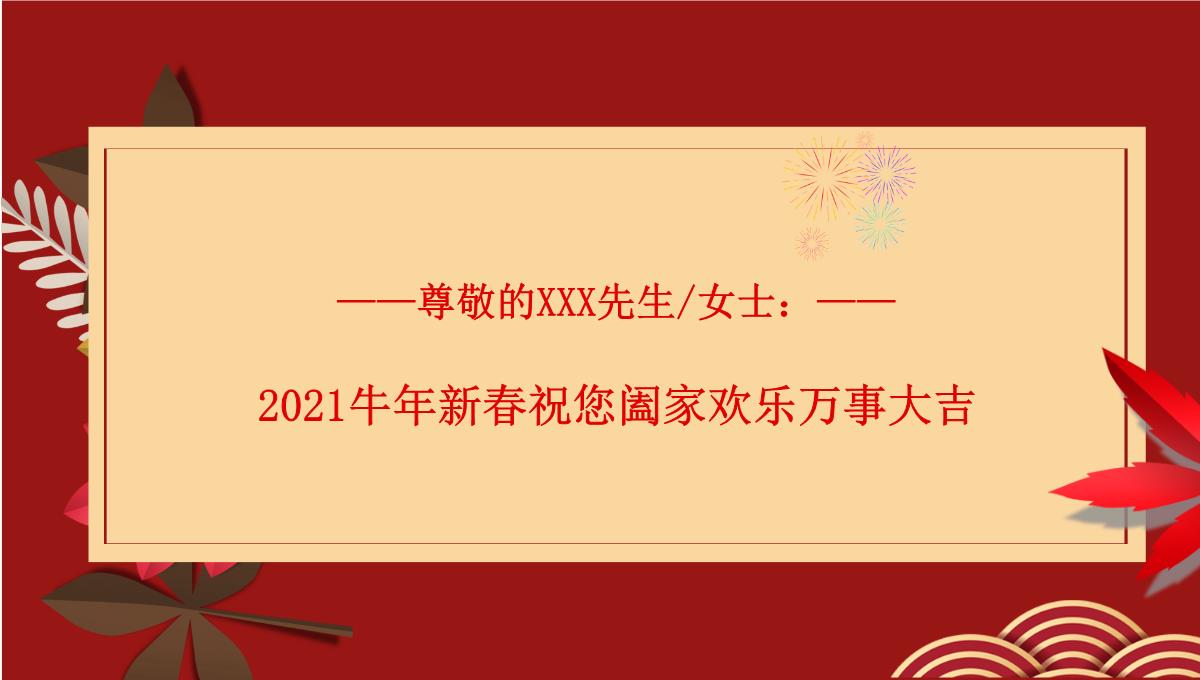 ——尊敬的XXX先生/女士：——

2021牛年新春祝您阖家欢乐万事大吉